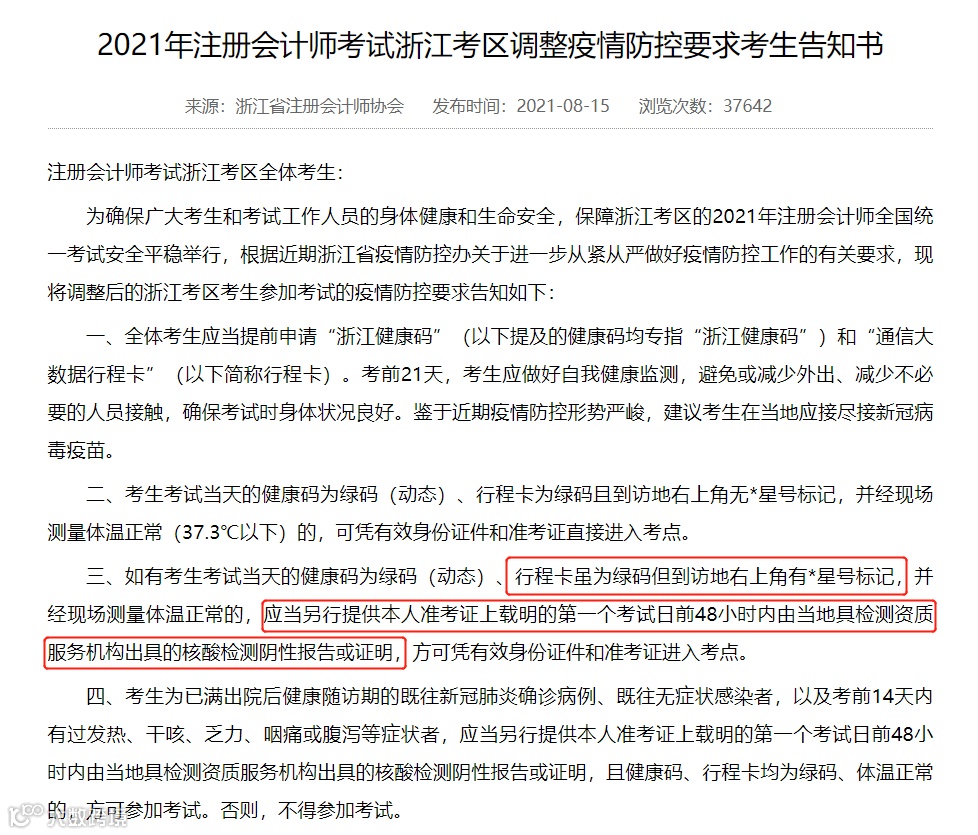 2021年注册会计师考试浙江考区调整疫情防控要求考生告知书

来源：浙江省注册会计师协会　发布时间：2021-08-15　浏览次数：37642

注册会计师考试浙江考区全体考生：

为确保广大考生和考试工作人员的身体健康和生命安全，保障浙江考区的2021年注册会计师全国统一考试安全平稳举行，根据近期浙江省疫情防控办关于进一步从紧从严做好疫情防控工作的有关要求，现将调整后的浙江考区考生参加考试的疫情防控要求告知如下：

一、全体考生应当提前申请“浙江健康码”（以下提及的健康码均专指“浙江健康码”）和“通信大数据行程卡”（以下简称行程卡）。考前21天，考生应做好自我健康监测，避免或减少外出、减少不必要的人员接触，确保考试时身体状况良好。鉴于近期疫情防控形势严峻，建议考生在当地应接尽接新冠病毒疫苗。

二、考生考试当天的健康码为绿码（动态）、行程卡为绿码且到访地右上角无*星号标记，并经现场测量体温正常（37.3℃以下）的，可凭有效身份证件和准考证直接进入考点。

三、如有考生考试当天的健康码为绿码（动态）、行程卡虽为绿码但到访地右上角有*星号标记，并经现场测量体温正常的，应当另行提供本人准考证上载明的第一个考试日前48小时内由当地具检测资质服务机构出具的核酸检测阴性报告或证明，方可凭有效身份证件和准考证进入考点。

四、考生为已满出院后健康随访期的既往新冠肺炎确诊病例、既往无症状感染者，以及考前14天内有过发热、干咳、乏力、咽痛或腹泻等症状者，应当另行提供本人准考证上载明的第一个考试日前48小时内由当地具检测资质服务机构出具的核酸检测阴性报告或证明，且健康码、行程卡均为绿码、体温正常的，方可参加考试。否则，不得参加考试。